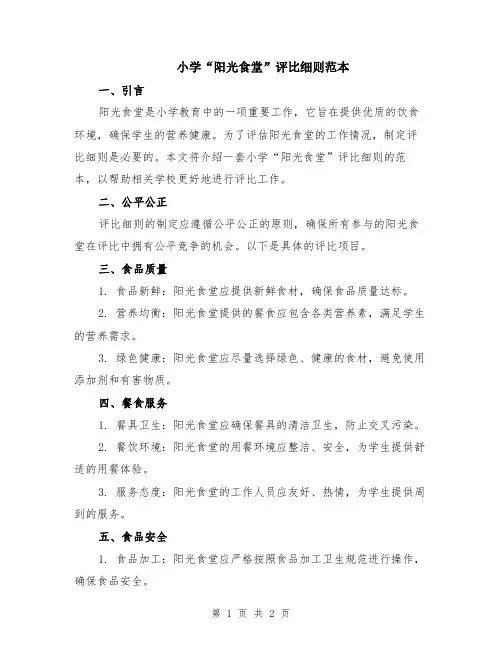 小学“阳光食堂”评比细则范本

一、引言

阳光食堂是小学教育中的一项重要工作，它旨在提供优质的饮食环境，确保学生的营养健康。为了评估阳光食堂的工作情况，制定评比细则是必要的。本文将介绍一套小学“阳光食堂”评比细则的范本，以帮助相关学校更好地进行评比工作。

二、公平公正

评比细则的制定应遵循公平公正的原则，确保所有参与的阳光食堂在评比中拥有公平竞争的机会。以下是具体的评比项目。

三、食品质量

1. 食品新鲜：阳光食堂应提供新鲜食材，确保食品质量达标。

2. 营养均衡：阳光食堂提供的餐食应包含各类营养素，满足学生的营养需求。

3. 绿色健康：阳光食堂应尽量选择绿色、健康的食材，避免使用添加剂和有害物质。

四、餐食服务

1. 餐具卫生：阳光食堂应确保餐具的清洁卫生，防止交叉污染。

2. 餐饮环境：阳光食堂的用餐环境应整洁、安全，为学生提供舒适的用餐体验。

3. 服务态度：阳光食堂的工作人员应友好、热情，为学生提供周到的服务。

五、食品安全

1. 食品加工：阳光食堂应严格按照食品加工卫生规范进行操作，确保食品安全。

第 1 页 共 2 页